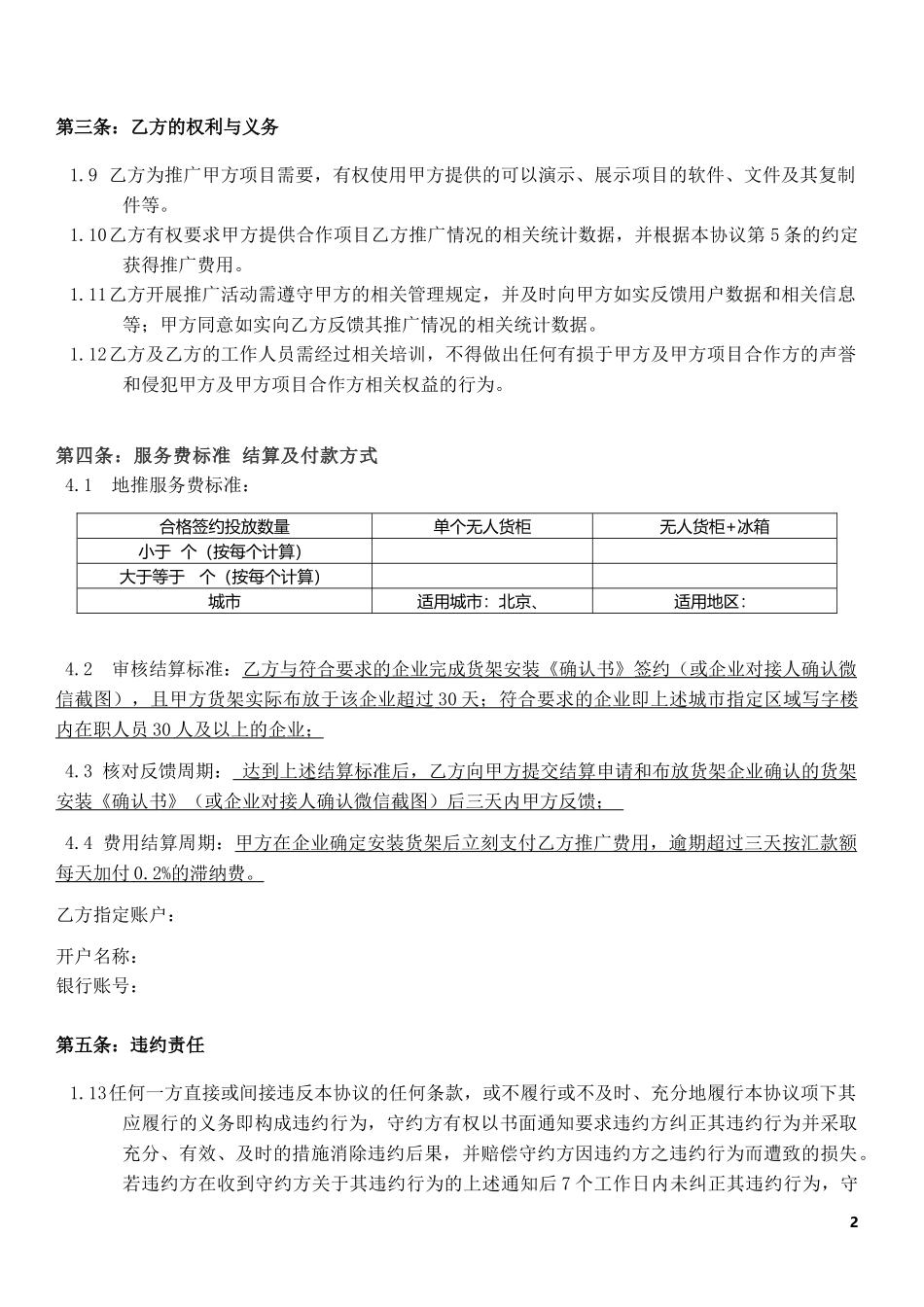 第三条：乙方的权利与义务

1.9 乙方为推广甲方项目需要，有权使用甲方提供的可以演示、展示项目的软件、文件及其复制件等。

1.10乙方有权要求甲方提供合作项目乙方推广情况的相关统计数据，并根据本协议第5条的约定获得推广费用。

1.11乙方开展推广活动需遵守甲方的相关管理规定，并及时向甲方如实反馈用户数据和相关信息等；甲方同意如实向乙方反馈其推广情况的相关统计数据。

1.12乙方及乙方的工作人员需经过相关培训，不得做出任何有损于甲方及甲方项目合作方的声誉和侵犯甲方及甲方项目合作方相关权益的行为。

第四条：服务费标准 结算及付款方式

4.1 地推服务费标准：

| 合格签约投放数量 | 单个无人货柜 | 无人货柜+冰箱 |
|---|---|---|
| 小于 个（按每个计算） | | |
| 大于等于 个（按每个计算） | | |
| 城市 | 适用城市：北京、 | 适用地区： |

4.2 审核结算标准：乙方与符合要求的企业完成货架安装《确认书》签约（或企业对接人确认微信截图），且甲方货架实际布放于该企业超过30天；符合要求的企业即上述城市指定区域写字楼内在职人员30人及以上的企业；

4.3 核对反馈周期： 达到上述结算标准后，乙方向甲方提交结算申请和布放货架企业确认的货架安装《确认书》（或企业对接人确认微信截图）后三天内甲方反馈；

4.4 费用结算周期：甲方在企业确定安装货架后立刻支付乙方推广费用，逾期超过三天按汇款额每天加付0.2%的滞纳费。

乙方指定账户：

开户名称：
银行账号：

第五条：违约责任

1.13任何一方直接或间接违反本协议的任何条款，或不履行或不及时、充分地履行本协议项下其应履行的义务即构成违约行为，守约方有权以书面通知要求违约方纠正其违约行为并采取充分、有效、及时的措施消除违约后果，并赔偿守约方因违约方之违约行为而遭致的损失。若违约方在收到守约方关于其违约行为的上述通知后7个工作日内未纠正其违约行为，守

2